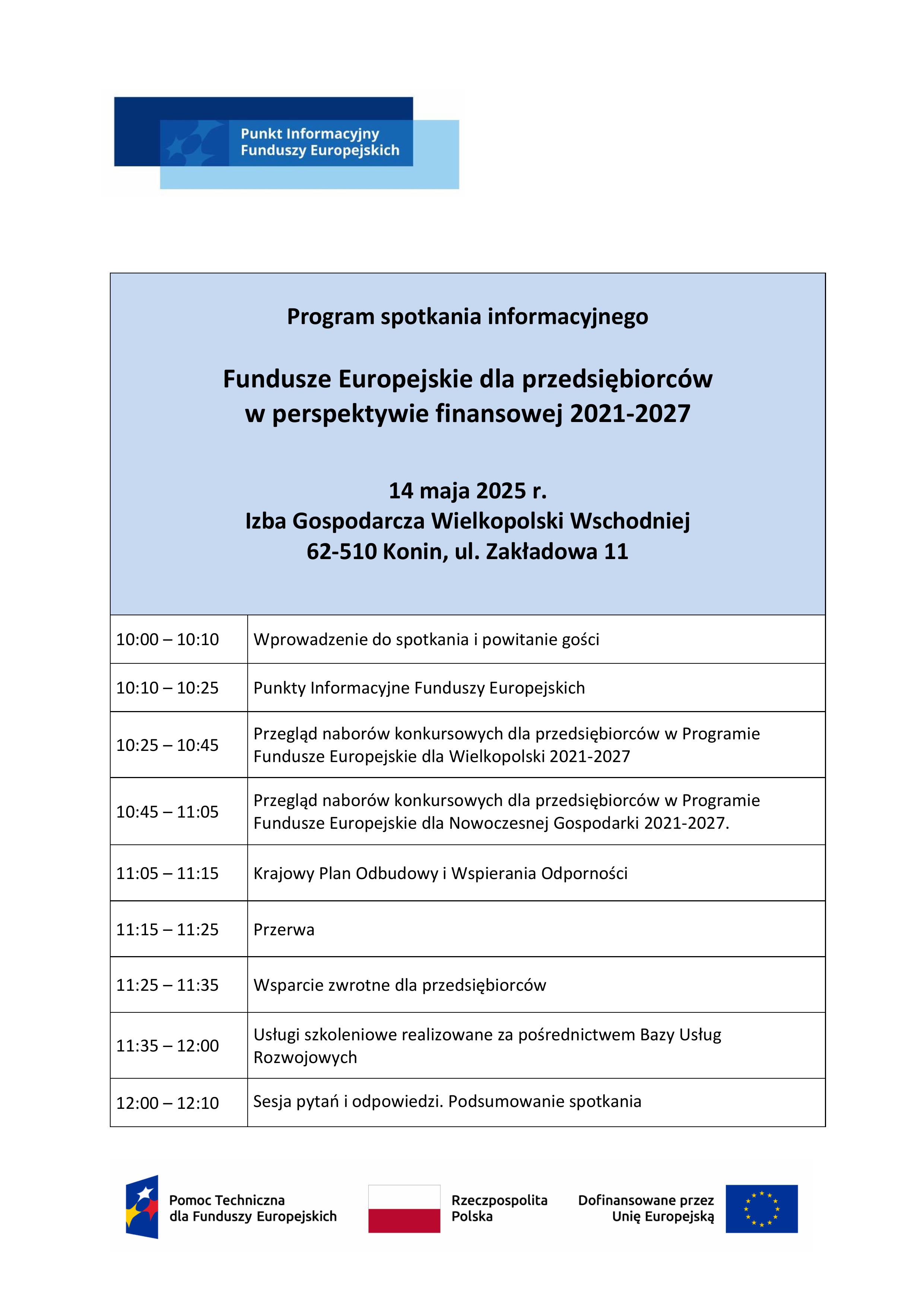 Punkt Informacyjny Funduszy Europejskich

Program spotkania informacyjnego

Fundusze Europejskie dla przedsiębiorców w perspektywie finansowej 2021-2027

14 maja 2025 r.
Izba Gospodarcza Wielkopolski Wschodniej
62-510 Konin, ul. Zakładowa 11

| | |
|---|---|
| 10:00 – 10:10 | Wprowadzenie do spotkania i powitanie gości |
| 10:10 – 10:25 | Punkty Informacyjne Funduszy Europejskich |
| 10:25 – 10:45 | Przegląd naborów konkursowych dla przedsiębiorców w Programie Fundusze Europejskie dla Wielkopolski 2021-2027 |
| 10:45 – 11:05 | Przegląd naborów konkursowych dla przedsiębiorców w Programie Fundusze Europejskie dla Nowoczesnej Gospodarki 2021-2027. |
| 11:05 – 11:15 | Krajowy Plan Odbudowy i Wspierania Odporności |
| 11:15 – 11:25 | Przerwa |
| 11:25 – 11:35 | Wsparcie zwrotne dla przedsiębiorców |
| 11:35 – 12:00 | Usługi szkoleniowe realizowane za pośrednictwem Bazy Usług Rozwojowych |
| 12:00 – 12:10 | Sesja pytań i odpowiedzi. Podsumowanie spotkania |

Pomoc Techniczna dla Funduszy Europejskich

Rzeczpospolita Polska

Dofinansowane przez Unię Europejską